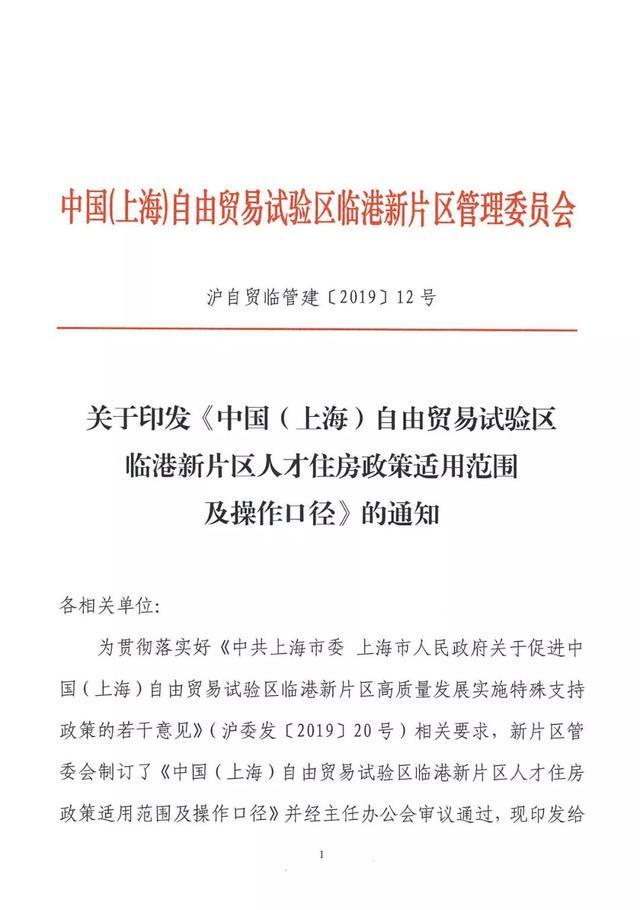 中国(上海)自由贸易试验区临港新片区管理委员会

沪自贸临管建〔2019〕12号

关于印发《中国（上海）自由贸易试验区临港新片区人才住房政策适用范围及操作口径》的通知

各相关单位:

为贯彻落实好《中共上海市委 上海市人民政府关于促进中国（上海）自由贸易试验区临港新片区高质量发展实施特殊支持政策的若干意见》（沪委发〔2019〕20号）相关要求，新片区管委会制订了《中国（上海）自由贸易试验区临港新片区人才住房政策适用范围及操作口径》并经主任办公会审议通过，现印发给

1